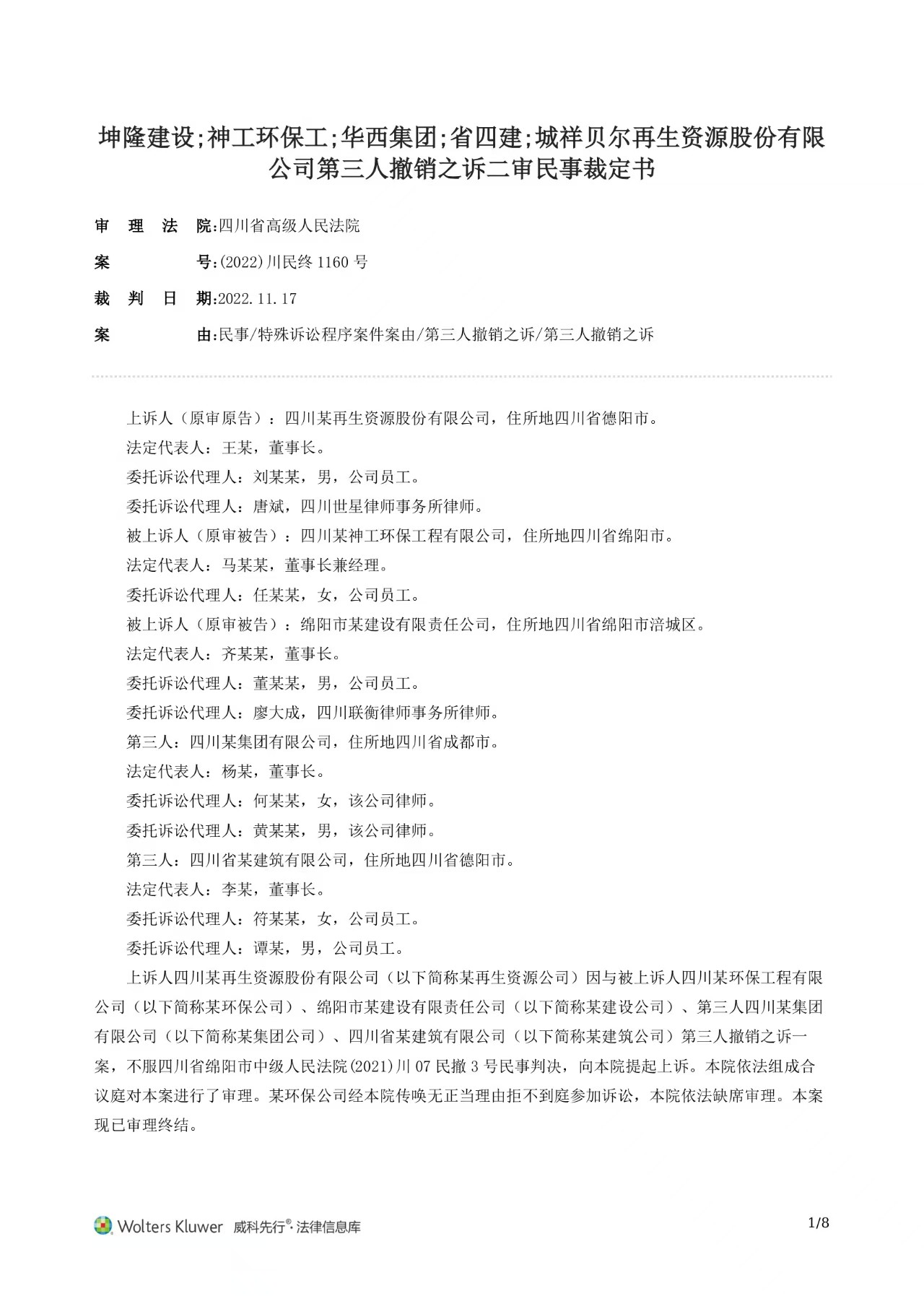 坤隆建设;神工环保工;华西集团;省四建;城祥贝尔再生资源股份有限公司第三人撤销之诉二审民事裁定书

审理法院:四川省高级人民法院

案号:(2022)川民终 1160 号

裁判日期:2022.11.17

案由:民事/特殊诉讼程序案件案由/第三人撤销之诉/第三人撤销之诉

上诉人（原审原告）：四川某再生资源股份有限公司，住所地四川省德阳市。

法定代表人：王某，董事长。

委托诉讼代理人：刘某某，男，公司员工。

委托诉讼代理人：唐斌，四川世星律师事务所律师。

被上诉人（原审被告）：四川某神工环保工程有限公司，住所地四川省绵阳市。

法定代表人：马某某，董事长兼经理。

委托诉讼代理人：任某某，女，公司员工。

被上诉人（原审被告）：绵阳市某建设有限责任公司，住所地四川省绵阳市涪城区。

法定代表人：齐某某，董事长。

委托诉讼代理人：董某某，男，公司员工。

委托诉讼代理人：廖大成，四川联衡律师事务所律师。

第三人：四川某集团有限公司，住所地四川省成都市。

法定代表人：杨某，董事长。

委托诉讼代理人：何某某，女，该公司律师。

委托诉讼代理人：黄某某，男，该公司律师。

第三人：四川省某建筑有限公司，住所地四川省德阳市。

法定代表人：李某，董事长。

委托诉讼代理人：符某某，女，公司员工。

委托诉讼代理人：谭某，男，公司员工。

上诉人四川某再生资源股份有限公司（以下简称某再生资源公司）因与被上诉人四川某环保工程有限公司（以下简称某环保公司）、绵阳市某建设有限责任公司（以下简称某建设公司）、第三人四川某集团有限公司（以下简称某集团公司）、四川省某建筑有限公司（以下简称某建筑公司）第三人撤销之诉一案，不服四川省绵阳市中级人民法院(2021)川 07 民撤 3 号民事判决，向本院提起上诉。本院依法组成合议庭对本案进行了审理。某环保公司经本院传唤无正当理由拒不到庭参加诉讼，本院依法缺席审理。本案现已审理终结。

Wolters Kluwer 威科先行®·法律信息库

1/8